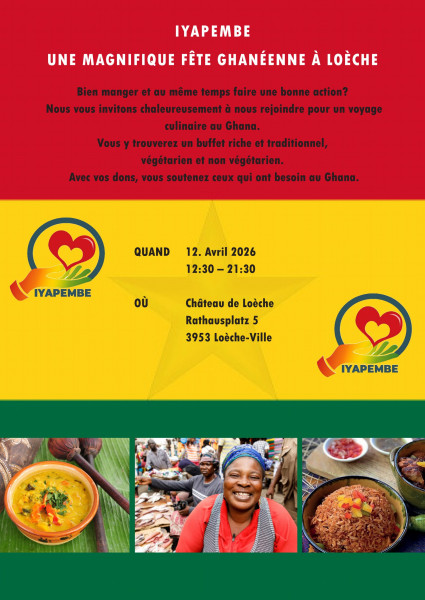 IYAPEMBE

UNE MAGNIFIQUE FÊTE GHANÉENNE À LOÈCHE

Bien manger et au même temps faire une bonne action?
Nous vous invitons chaleureusement à nous rejoindre pour un voyage culinaire au Ghana.
Vous y trouverez un buffet riche et traditionnel, végétarien et non végétarien.
Avec vos dons, vous soutenez ceux qui ont besoin au Ghana.

IYAPEMBE

QUAND 12. Avril 2026
12:30 – 21:30

OÙ Château de Loèche
Rathausplatz 5
3953 Loèche-Ville

IYAPEMBE